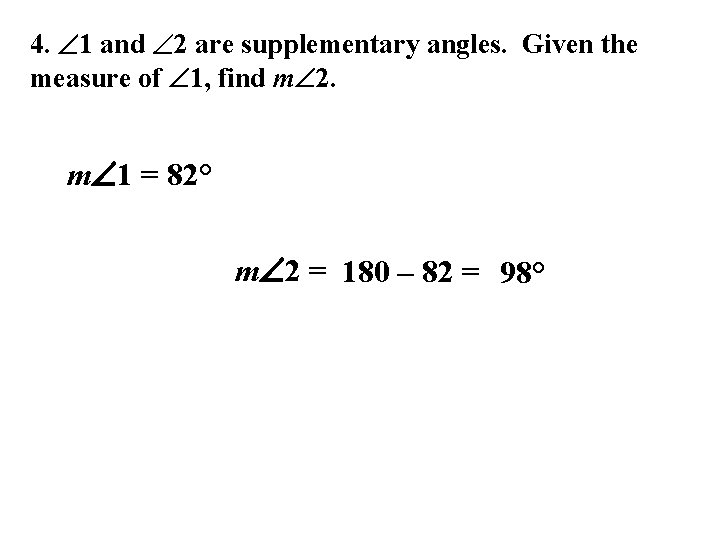 4. $\angle 1$ and $\angle 2$ are supplementary angles. Given the measure of $\angle 1$, find $m\angle 2$.

$m\angle 1 = 82°$

$m\angle 2 = 180 - 82 = 98°$